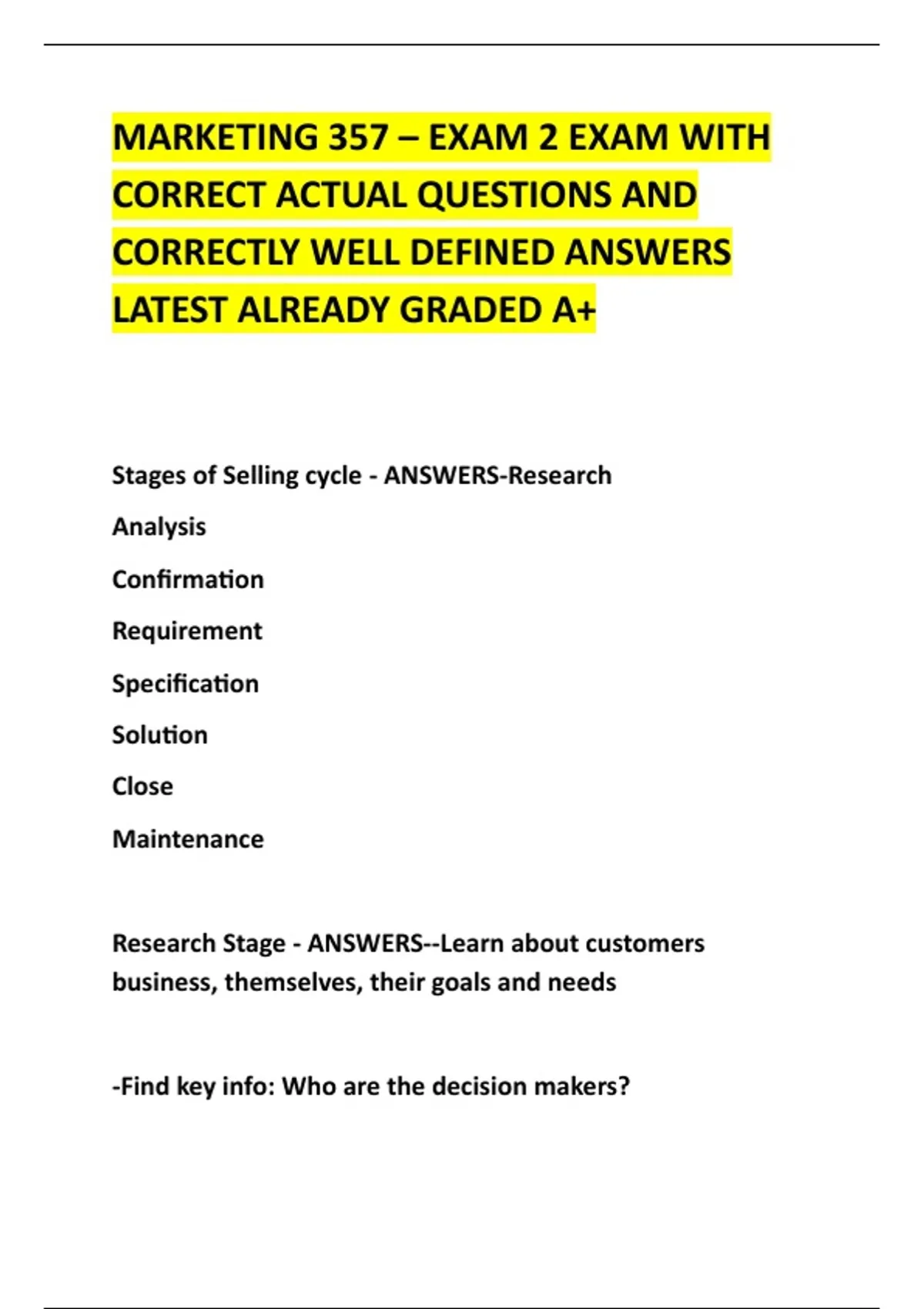 MARKETING 357 – EXAM 2 EXAM WITH CORRECT ACTUAL QUESTIONS AND CORRECTLY WELL DEFINED ANSWERS LATEST ALREADY GRADED A+

Stages of Selling cycle - ANSWERS-Research

Analysis

Confirmation

Requirement

Specification

Solution

Close

Maintenance

Research Stage - ANSWERS--Learn about customers business, themselves, their goals and needs

-Find key info: Who are the decision makers?